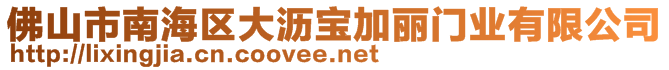 佛山市南海区大沥宝加丽门业有限公司
http://lixingjia.cn.coovee.net